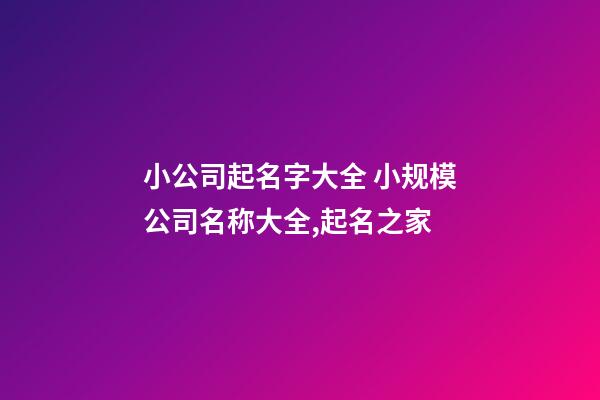 小公司起名字大全 小规模公司名称大全,起名之家